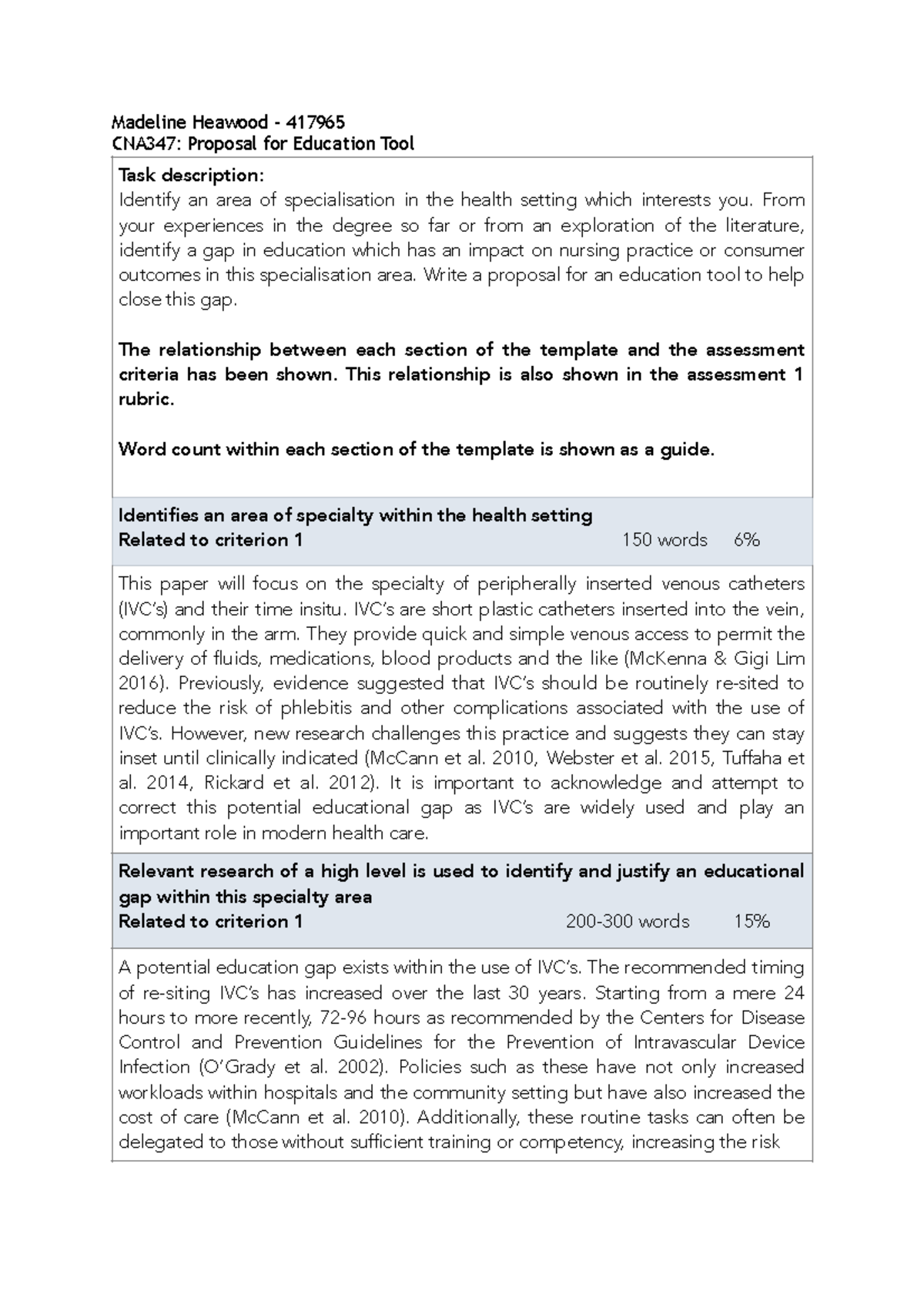 Madeline Heawood - 417965
CNA347: Proposal for Education Tool

Task description:
Identify an area of specialisation in the health setting which interests you. From your experiences in the degree so far or from an exploration of the literature, identify a gap in education which has an impact on nursing practice or consumer outcomes in this specialisation area. Write a proposal for an education tool to help close this gap.

The relationship between each section of the template and the assessment criteria has been shown. This relationship is also shown in the assessment 1 rubric.

Word count within each section of the template is shown as a guide.

Identifies an area of specialty within the health setting
Related to criterion 1 150 words 6%

This paper will focus on the specialty of peripherally inserted venous catheters (IVC's) and their time insitu. IVC's are short plastic catheters inserted into the vein, commonly in the arm. They provide quick and simple venous access to permit the delivery of fluids, medications, blood products and the like (McKenna & Gigi Lim 2016). Previously, evidence suggested that IVC's should be routinely re-sited to reduce the risk of phlebitis and other complications associated with the use of IVC's. However, new research challenges this practice and suggests they can stay inset until clinically indicated (McCann et al. 2010, Webster et al. 2015, Tuffaha et al. 2014, Rickard et al. 2012). It is important to acknowledge and attempt to correct this potential educational gap as IVC's are widely used and play an important role in modern health care.

Relevant research of a high level is used to identify and justify an educational gap within this specialty area
Related to criterion 1 200-300 words 15%

A potential education gap exists within the use of IVC's. The recommended timing of re-siting IVC's has increased over the last 30 years. Starting from a mere 24 hours to more recently, 72-96 hours as recommended by the Centers for Disease Control and Prevention Guidelines for the Prevention of Intravascular Device Infection (O'Grady et al. 2002). Policies such as these have not only increased workloads within hospitals and the community setting but have also increased the cost of care (McCann et al. 2010). Additionally, these routine tasks can often be delegated to those without sufficient training or competency, increasing the risk